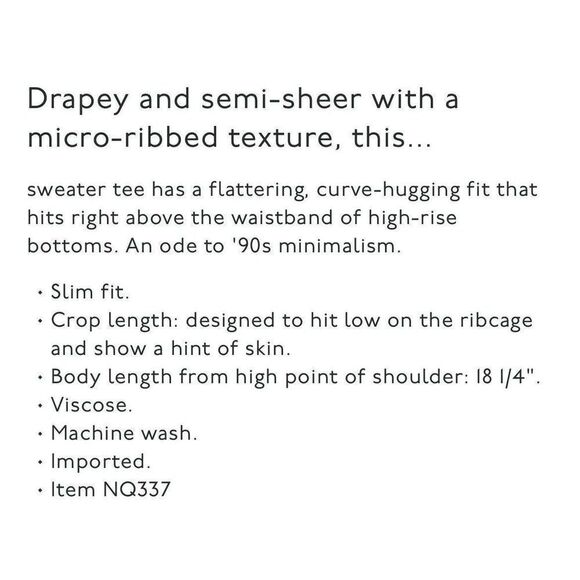 Drapey and semi-sheer with a micro-ribbed texture, this...

sweater tee has a flattering, curve-hugging fit that hits right above the waistband of high-rise bottoms. An ode to '90s minimalism.

• Slim fit.
• Crop length: designed to hit low on the ribcage and show a hint of skin.
• Body length from high point of shoulder: 18 1/4".
• Viscose.
• Machine wash.
• Imported.
• Item NQ337